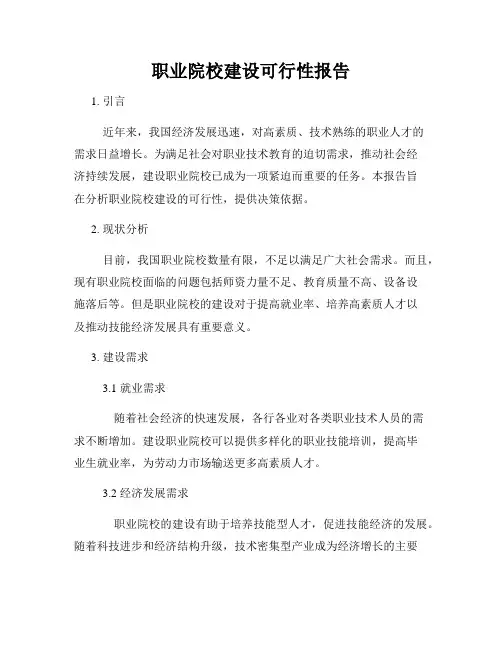 职业院校建设可行性报告

1. 引言

近年来，我国经济发展迅速，对高素质、技术熟练的职业人才的需求日益增长。为满足社会对职业技术教育的迫切需求，推动社会经济持续发展，建设职业院校已成为一项紧迫而重要的任务。本报告旨在分析职业院校建设的可行性，提供决策依据。

2. 现状分析

目前，我国职业院校数量有限，不足以满足广大社会需求。而且，现有职业院校面临的问题包括师资力量不足、教育质量不高、设备设施落后等。但是职业院校的建设对于提高就业率、培养高素质人才以及推动技能经济发展具有重要意义。

3. 建设需求

3.1 就业需求

随着社会经济的快速发展，各行各业对各类职业技术人员的需求不断增加。建设职业院校可以提供多样化的职业技能培训，提高毕业生就业率，为劳动力市场输送更多高素质人才。

3.2 经济发展需求

职业院校的建设有助于培养技能型人才，促进技能经济的发展。随着科技进步和经济结构升级，技术密集型产业成为经济增长的主要